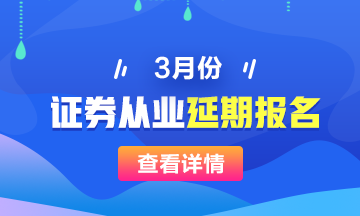 3月份

证券从业延期报名

查看详情